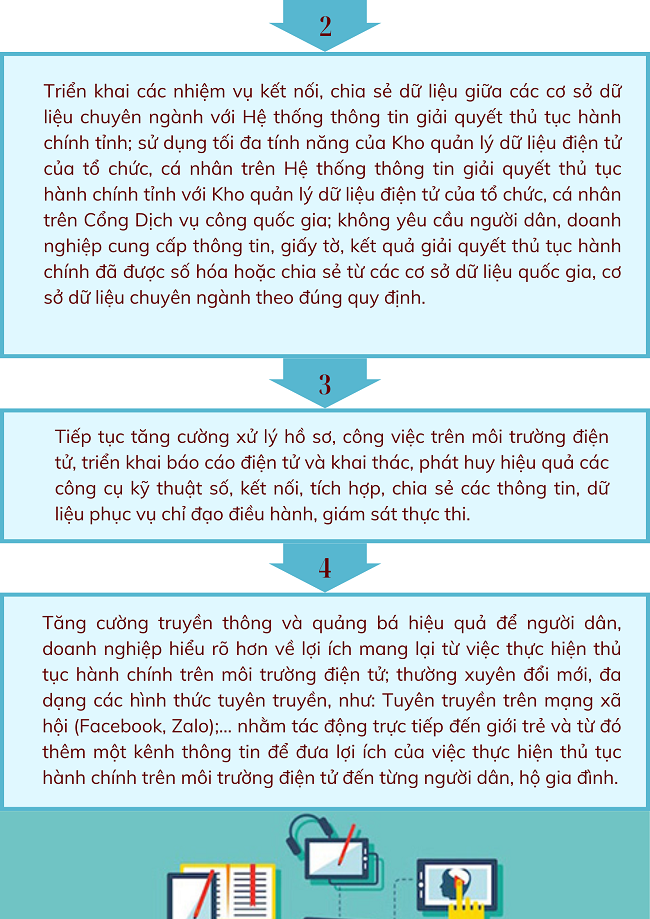 2

Triển khai các nhiệm vụ kết nối, chia sẻ dữ liệu giữa các cơ sở dữ liệu chuyên ngành với Hệ thống thông tin giải quyết thủ tục hành chính tỉnh; sử dụng tối đa tính năng của Kho quản lý dữ liệu điện tử của tổ chức, cá nhân trên Hệ thống thông tin giải quyết thủ tục hành chính tỉnh với Kho quản lý dữ liệu điện tử của tổ chức, cá nhân trên Cổng Dịch vụ công quốc gia; không yêu cầu người dân, doanh nghiệp cung cấp thông tin, giấy tờ, kết quả giải quyết thủ tục hành chính đã được số hóa hoặc chia sẻ từ các cơ sở dữ liệu quốc gia, cơ sở dữ liệu chuyên ngành theo đúng quy định.

3

Tiếp tục tăng cường xử lý hồ sơ, công việc trên môi trường điện tử, triển khai báo cáo điện tử và khai thác, phát huy hiệu quả các công cụ kỹ thuật số, kết nối, tích hợp, chia sẻ các thông tin, dữ liệu phục vụ chỉ đạo điều hành, giám sát thực thi.

4

Tăng cường truyền thông và quảng bá hiệu quả để người dân, doanh nghiệp hiểu rõ hơn về lợi ích mang lại từ việc thực hiện thủ tục hành chính trên môi trường điện tử; thường xuyên đổi mới, đa dạng các hình thức tuyên truyền, như: Tuyên truyền trên mạng xã hội (Facebook, Zalo);... nhằm tác động trực tiếp đến giới trẻ và từ đó thêm một kênh thông tin để đưa lợi ích của việc thực hiện thủ tục hành chính trên môi trường điện tử đến từng người dân, hộ gia đình.